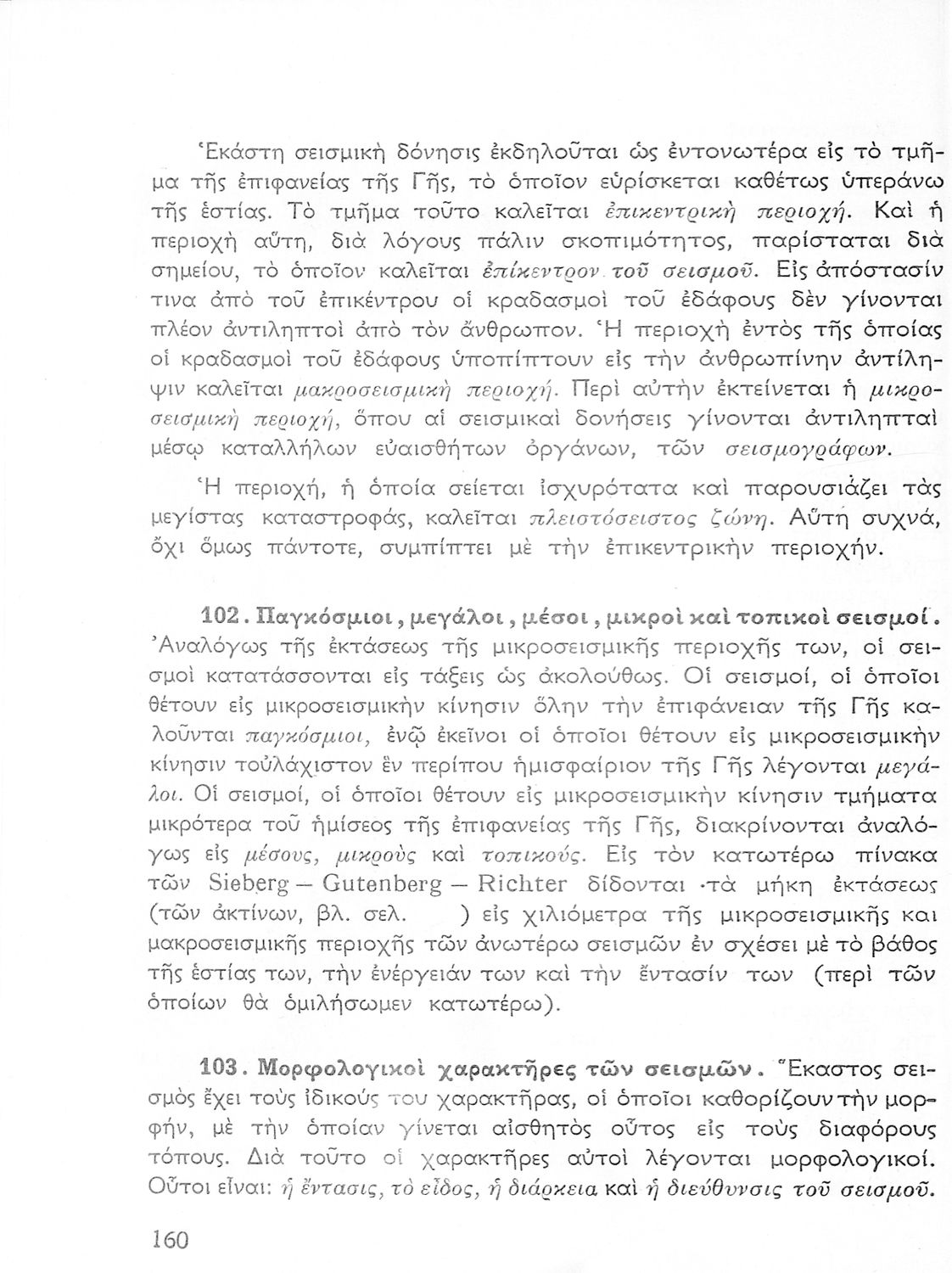 Ἑκάστη σεισμικὴ δόνησις ἐκδηλοῦται ὡς ἐντονωτέρα εἰς τὸ τμῆμα τῆς ἐπιφανείας τῆς Γῆς, τὸ ὁποῖον εὑρίσκεται καθέτως ὑπεράνω τῆς ἑστίας. Τὸ τμῆμα τοῦτο καλεῖται ἐπικεντρικὴ περιοχή. Καὶ ἡ περιοχὴ αὕτη, διὰ λόγους πάλιν σκοπιμότητος, παρίσταται διὰ σημείου, τὸ ὁποῖον καλεῖται ἐπίκεντρον τοῦ σεισμοῦ. Εἰς ἀπόστασίν τινα ἀπὸ τοῦ ἐπικέντρου οἱ κραδασμοὶ τοῦ ἐδάφους δὲν γίνονται πλέον ἀντιληπτοὶ ἀπὸ τὸν ἄνθρωπον. Ἡ περιοχὴ ἐντὸς τῆς ὁποίας οἱ κραδασμοὶ τοῦ ἐδάφους ὑποπίπτουν εἰς τὴν ἀνθρωπίνην ἀντίληψιν καλεῖται μακροσεισμικὴ περιοχή. Περὶ αὐτὴν ἐκτείνεται ἡ μικροσεισμικὴ περιοχή, ὅπου αἱ σεισμικαὶ δονήσεις γίνονται ἀντιληπταὶ μέσῳ καταλλήλων εὐαισθήτων ὀργάνων, τῶν σεισμογράφων.

Ἡ περιοχή, ἡ ὁποία σείεται ἰσχυρότατα καὶ παρουσιάζει τὰς μεγίστας καταστροφάς, καλεῖται πλειστόσειστος ζώνη. Αὕτη συχνά, ὄχι ὅμως πάντοτε, συμπίπτει μὲ τὴν ἐπικεντρικὴν περιοχήν.

102. Παγκόσμιοι, μεγάλοι, μέσοι, μικροὶ καὶ τοπικοὶ σεισμοί. Ἀναλόγως τῆς ἐκτάσεως τῆς μικροσεισμικῆς περιοχῆς των, οἱ σεισμοὶ κατατάσσονται εἰς τάξεις ὡς ἀκολούθως. Οἱ σεισμοί, οἱ ὁποῖοι θέτουν εἰς μικροσεισμικὴν κίνησιν ὅλην τὴν ἐπιφάνειαν τῆς Γῆς καλοῦνται παγκόσμιοι, ἐνῷ ἐκεῖνοι οἱ ὁποῖοι θέτουν εἰς μικροσεισμικὴν κίνησιν τοὐλάχιστον ἓν περίπου ἡμισφαίριον τῆς Γῆς λέγονται μεγάλοι. Οἱ σεισμοί, οἱ ὁποῖοι θέτουν εἰς μικροσεισμικὴν κίνησιν τμήματα μικρότερα τοῦ ἡμίσεος τῆς ἐπιφανείας τῆς Γῆς, διακρίνονται ἀναλόγως εἰς μέσους, μικροὺς καὶ τοπικούς. Εἰς τὸν κατωτέρω πίνακα τῶν Sieberg — Gutenberg — Richter δίδονται τὰ μήκη ἐκτάσεως (τῶν ἀκτίνων, βλ. σελ. ) εἰς χιλιόμετρα τῆς μικροσεισμικῆς και μακροσεισμικῆς περιοχῆς τῶν ἀνωτέρω σεισμῶν ἐν σχέσει μὲ τὸ βάθος τῆς ἑστίας των, τὴν ἐνέργειάν των καὶ τὴν ἔντασίν των (περὶ τῶν ὁποίων θὰ ὁμιλήσωμεν κατωτέρω).

103. Μορφολογικοὶ χαρακτῆρες τῶν σεισμῶν. Ἕκαστος σεισμὸς ἔχει τοὺς ἰδικούς του χαρακτῆρας, οἱ ὁποῖοι καθορίζουν τὴν μορφήν, μὲ τὴν ὁποίαν γίνεται αἰσθητὸς οὗτος εἰς τοὺς διαφόρους τόπους. Διὰ τοῦτο οἱ χαρακτῆρες αὐτοὶ λέγονται μορφολογικοί. Οὗτοι εἶναι: ἡ ἔντασις, τὸ εἶδος, ἡ διάρκεια καὶ ἡ διεύθυνσις τοῦ σεισμοῦ.

160